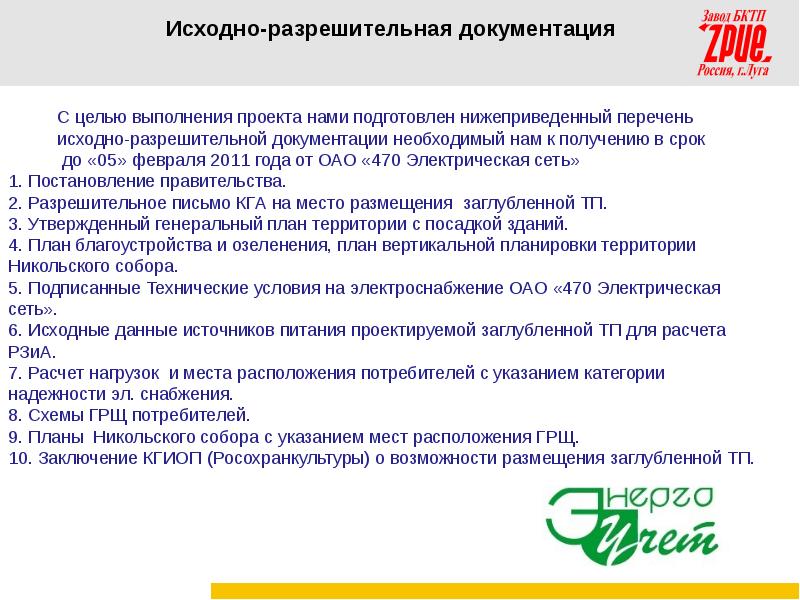 Исходно-разрешительная документация

Завод БКТП
ZPUE
Россия, г.Луга

С целью выполнения проекта нами подготовлен нижеприведенный перечень исходно-разрешительной документации необходимый нам к получению в срок до «05» февраля 2011 года от ОАО «470 Электрическая сеть»
1. Постановление правительства.
2. Разрешительное письмо КГА на место размещения заглубленной ТП.
3. Утвержденный генеральный план территории с посадкой зданий.
4. План благоустройства и озеленения, план вертикальной планировки территории Никольского собора.
5. Подписанные Технические условия на электроснабжение ОАО «470 Электрическая сеть».
6. Исходные данные источников питания проектируемой заглубленной ТП для расчета РЗиА.
7. Расчет нагрузок и места расположения потребителей с указанием категории надежности эл. снабжения.
8. Схемы ГРЩ потребителей.
9. Планы Никольского собора с указанием мест расположения ГРЩ.
10. Заключение КГИОП (Росохранкультуры) о возможности размещения заглубленной ТП.

Энерго Учет